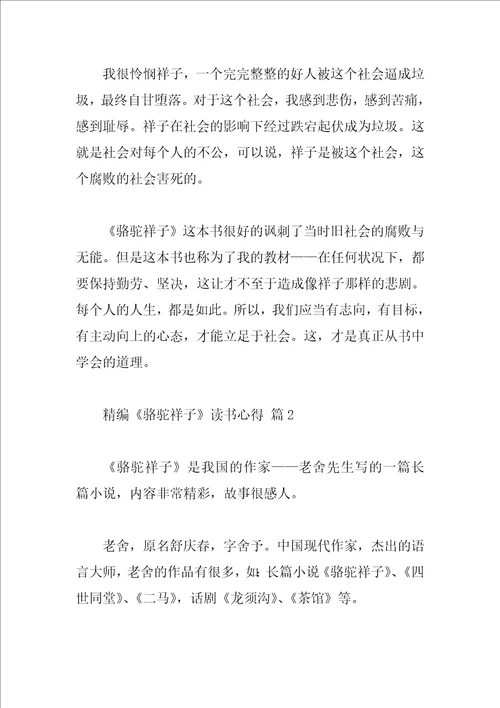 我很怜悯祥子，一个完完整整的好人被这个社会逼成垃圾，最终自甘堕落。对于这个社会，我感到悲伤，感到苦痛，感到耻辱。祥子在社会的影响下经过跌宕起伏成为垃圾。这就是社会对每个人的不公，可以说，祥子是被这个社会，这个腐败的社会害死的。

《骆驼祥子》这本书很好的讽刺了当时旧社会的腐败与无能。但是这本书也称为了我的教材——在任何状况下，都要保持勤劳、坚决，这让才不至于造成像祥子那样的悲剧。每个人的人生，都是如此。所以，我们应当有志向，有目标，有主动向上的心态，才能立足于社会。这，才是真正从书中学会的道理。

精编《骆驼祥子》读书心得 篇2

《骆驼祥子》是我国的作家——老舍先生写的一篇长篇小说，内容非常精彩，故事很感人。

老舍，原名舒庆春，字舍予。中国现代作家，杰出的语言大师，老舍的作品有很多，如：长篇小说《骆驼祥子》、《四世同堂》、《二马》，话剧《龙须沟》、《茶馆》等。